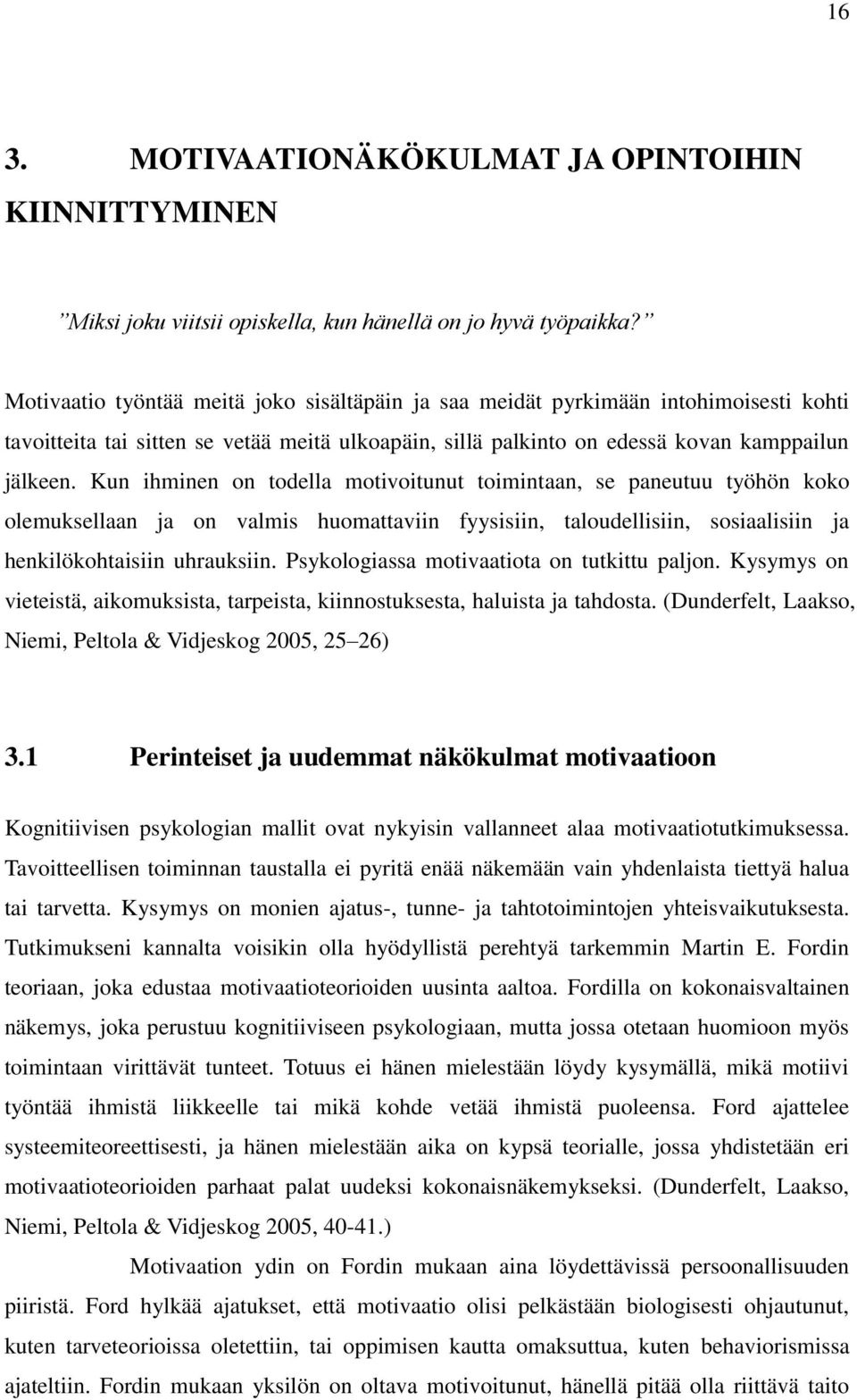 16

3. MOTIVAATIONÄKÖKULMAT JA OPINTOIHIN KIINNITTYMINEN

”Miksi joku viitsii opiskella, kun hänellä on jo hyvä työpaikka?”

Motivaatio työntää meitä joko sisältäpäin ja saa meidät pyrkimään intohimoisesti kohti tavoitteita tai sitten se vetää meitä ulkoapäin, sillä palkinto on edessä kovan kamppailun jälkeen. Kun ihminen on todella motivoitunut toimintaan, se paneutuu työhön koko olemuksellaan ja on valmis huomattaviin fyysisiin, taloudellisiin, sosiaalisiin ja henkilökohtaisiin uhrauksiin. Psykologiassa motivaatiota on tutkittu paljon. Kysymys on vieteistä, aikomuksista, tarpeista, kiinnostuksesta, haluista ja tahdosta. (Dunderfelt, Laakso, Niemi, Peltola & Vidjeskog 2005, 25–26)

3.1 Perinteiset ja uudemmat näkökulmat motivaatioon

Kognitiivisen psykologian mallit ovat nykyisin vallanneet alaa motivaatiotutkimuksessa. Tavoitteellisen toiminnan taustalla ei pyritä enää näkemään vain yhdenlaista tiettyä halua tai tarvetta. Kysymys on monien ajatus-, tunne- ja tahtotoimintojen yhteisvaikutuksesta. Tutkimukseni kannalta voisikin olla hyödyllistä perehtyä tarkemmin Martin E. Fordin teoriaan, joka edustaa motivaatioteorioiden uusinta aaltoa. Fordilla on kokonaisvaltainen näkemys, joka perustuu kognitiiviseen psykologiaan, mutta jossa otetaan huomioon myös toimintaan virittävät tunteet. Totuus ei hänen mielestään löydy kysymällä, mikä motiivi työntää ihmistä liikkeelle tai mikä kohde vetää ihmistä puoleensa. Ford ajattelee systeemiteoreettisesti, ja hänen mielestään aika on kypsä teorialle, jossa yhdistetään eri motivaatioteorioiden parhaat palat uudeksi kokonaisnäkemykseksi. (Dunderfelt, Laakso, Niemi, Peltola & Vidjeskog 2005, 40-41.)

Motivaation ydin on Fordin mukaan aina löydettävissä persoonallisuuden piiristä. Ford hylkää ajatukset, että motivaatio olisi pelkästään biologisesti ohjautunut, kuten tarveteorioissa oletettiin, tai oppimisen kautta omaksuttua, kuten behaviorismissa ajateltiin. Fordin mukaan yksilön on oltava motivoitunut, hänellä pitää olla riittävä taito